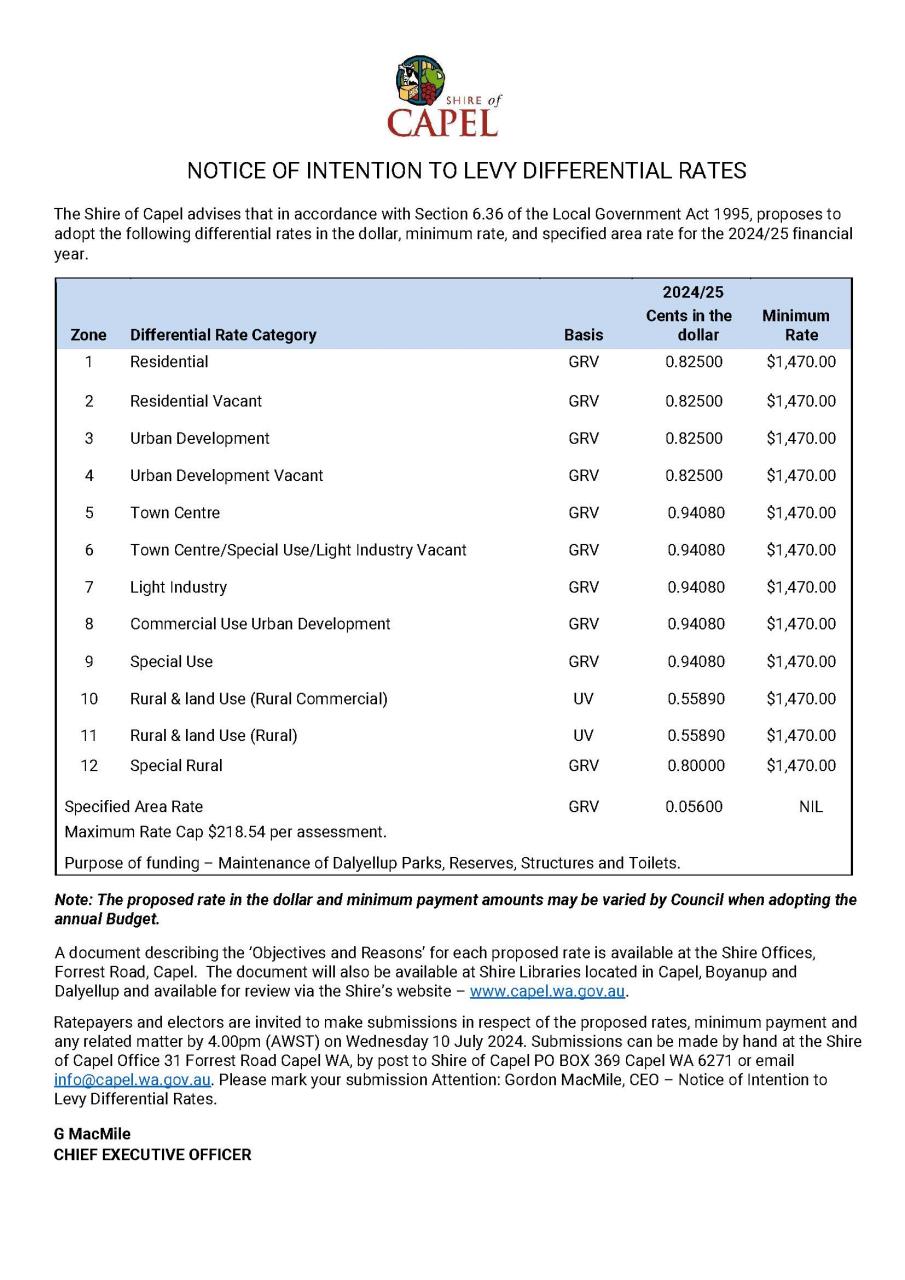 SHIRE of
CAPEL

NOTICE OF INTENTION TO LEVY DIFFERENTIAL RATES

The Shire of Capel advises that in accordance with Section 6.36 of the Local Government Act 1995, proposes to adopt the following differential rates in the dollar, minimum rate, and specified area rate for the 2024/25 financial year.

| Zone | Differential Rate Category | Basis | 2024/25 Cents in the dollar | Minimum Rate |
|---|---|---|---|---|
| 1 | Residential | GRV | 0.82500 | $1,470.00 |
| 2 | Residential Vacant | GRV | 0.82500 | $1,470.00 |
| 3 | Urban Development | GRV | 0.82500 | $1,470.00 |
| 4 | Urban Development Vacant | GRV | 0.82500 | $1,470.00 |
| 5 | Town Centre | GRV | 0.94080 | $1,470.00 |
| 6 | Town Centre/Special Use/Light Industry Vacant | GRV | 0.94080 | $1,470.00 |
| 7 | Light Industry | GRV | 0.94080 | $1,470.00 |
| 8 | Commercial Use Urban Development | GRV | 0.94080 | $1,470.00 |
| 9 | Special Use | GRV | 0.94080 | $1,470.00 |
| 10 | Rural & land Use (Rural Commercial) | UV | 0.55890 | $1,470.00 |
| 11 | Rural & land Use (Rural) | UV | 0.55890 | $1,470.00 |
| 12 | Special Rural | GRV | 0.80000 | $1,470.00 |
| Specified Area Rate | | GRV | 0.05600 | NIL |
| Maximum Rate Cap $218.54 per assessment. | | | | |
| Purpose of funding – Maintenance of Dalyellup Parks, Reserves, Structures and Toilets. | | | | |

Note: The proposed rate in the dollar and minimum payment amounts may be varied by Council when adopting the annual Budget.

A document describing the 'Objectives and Reasons' for each proposed rate is available at the Shire Offices, Forrest Road, Capel. The document will also be available at Shire Libraries located in Capel, Boyanup and Dalyellup and available for review via the Shire's website – www.capel.wa.gov.au.

Ratepayers and electors are invited to make submissions in respect of the proposed rates, minimum payment and any related matter by 4.00pm (AWST) on Wednesday 10 July 2024. Submissions can be made by hand at the Shire of Capel Office 31 Forrest Road Capel WA, by post to Shire of Capel PO BOX 369 Capel WA 6271 or email info@capel.wa.gov.au. Please mark your submission Attention: Gordon MacMile, CEO – Notice of Intention to Levy Differential Rates.

G MacMile
CHIEF EXECUTIVE OFFICER